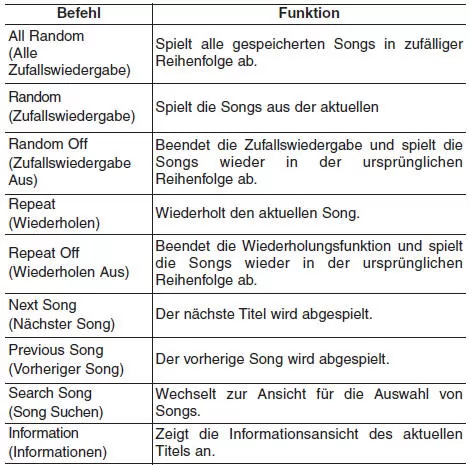 | Befehl | Funktion |
|---|---|
| All Random (Alle Zufallswiedergabe) | Spielt alle gespeicherten Songs in zufälliger Reihenfolge ab. |
| Random (Zufallswiedergabe) | Spielt die Songs aus der aktuellen |
| Random Off (Zufallswiedergabe Aus) | Beendet die Zufallswiedergabe und spielt die Songs wieder in der ursprünglichen Reihenfolge ab. |
| Repeat (Wiederholen) | Wiederholt den aktuellen Song. |
| Repeat Off (Wiederholen Aus) | Beendet die Wiederholungsfunktion und spielt die Songs wieder in der ursprünglichen Reihenfolge ab. |
| Next Song (Nächster Song) | Der nächste Titel wird abgespielt. |
| Previous Song (Vorheriger Song) | Der vorherige Song wird abgespielt. |
| Search Song (Song Suchen) | Wechselt zur Ansicht für die Auswahl von Songs. |
| Information (Informationen) | Zeigt die Informationsansicht des aktuellen Titels an. |